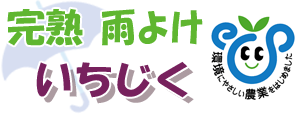 完熟　雨よけ
いちじく

環境にやさしい農業をはじめました